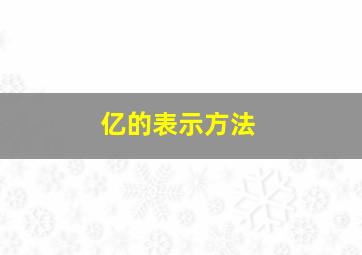 亿的表示方法